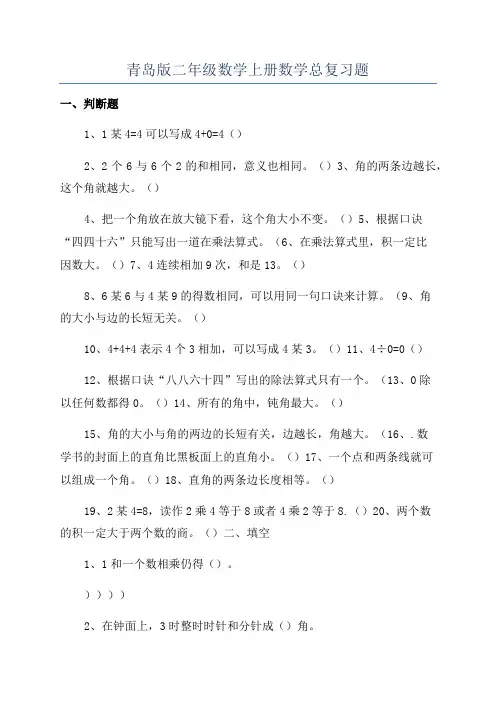 青岛版二年级数学上册数学总复习题

一、判断题

1、1某4=4可以写成4+0=4（）

2、2个6与6个2的和相同，意义也相同。（）3、角的两条边越长，这个角就越大。（）

4、把一个角放在放大镜下看，这个角大小不变。（）5、根据口诀“四四十六”只能写出一道在乘法算式。（6、在乘法算式里，积一定比因数大。（）7、4连续相加9次，和是13。（）

8、6某6与4某9的得数相同，可以用同一句口诀来计算。（9、角的大小与边的长短无关。（）

10、4+4+4表示4个3相加，可以写成4某3。（）11、4÷0=0（）

12、根据口诀“八八六十四”写出的除法算式只有一个。（13、0除以任何数都得0。（）14、所有的角中，钝角最大。（）

15、角的大小与角的两边的长短有关，边越长，角越大。（16、.数学书的封面上的直角比黑板面上的直角小。（）17、一个点和两条线就可以组成一个角。（）18、直角的两条边长度相等。（）

19、2某4=8，读作2乘4等于8或者4乘2等于8.（）20、两个数的积一定大于两个数的商。（）二、填空

1、1和一个数相乘仍得（）。

））））

2、在钟面上，3时整时时针和分针成（）角。